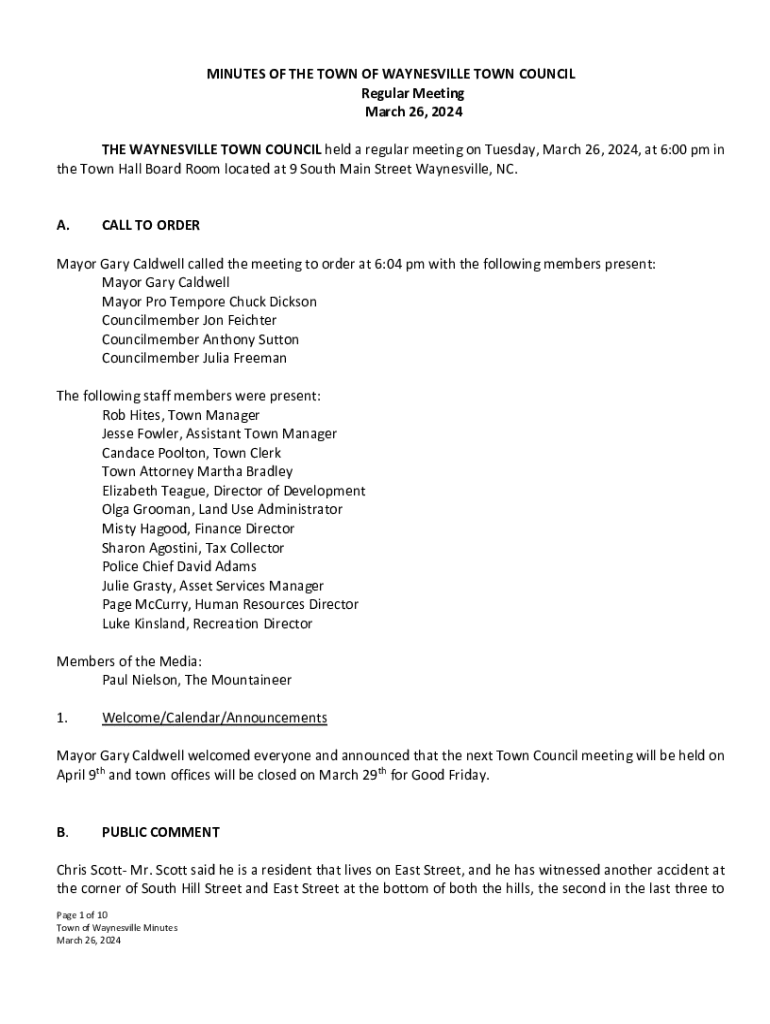 MINUTES OF THE TOWN OF WAYNESVILLE TOWN COUNCIL
Regular Meeting
March 26, 2024

THE WAYNESVILLE TOWN COUNCIL held a regular meeting on Tuesday, March 26, 2024, at 6:00 pm in the Town Hall Board Room located at 9 South Main Street Waynesville, NC.

A. CALL TO ORDER

Mayor Gary Caldwell called the meeting to order at 6:04 pm with the following members present:
Mayor Gary Caldwell
Mayor Pro Tempore Chuck Dickson
Councilmember Jon Feichter
Councilmember Anthony Sutton
Councilmember Julia Freeman

The following staff members were present:
Rob Hites, Town Manager
Jesse Fowler, Assistant Town Manager
Candace Poolton, Town Clerk
Town Attorney Martha Bradley
Elizabeth Teague, Director of Development
Olga Grooman, Land Use Administrator
Misty Hagood, Finance Director
Sharon Agostini, Tax Collector
Police Chief David Adams
Julie Grasty, Asset Services Manager
Page McCurry, Human Resources Director
Luke Kinsland, Recreation Director

Members of the Media:
Paul Nielson, The Mountaineer

1. Welcome/Calendar/Announcements

Mayor Gary Caldwell welcomed everyone and announced that the next Town Council meeting will be held on April 9$^{th}$ and town offices will be closed on March 29$^{th}$ for Good Friday.

B. PUBLIC COMMENT

Chris Scott- Mr. Scott said he is a resident that lives on East Street, and he has witnessed another accident at the corner of South Hill Street and East Street at the bottom of both the hills, the second in the last three to

Page 1 of 10
Town of Waynesville Minutes
March 26, 2024